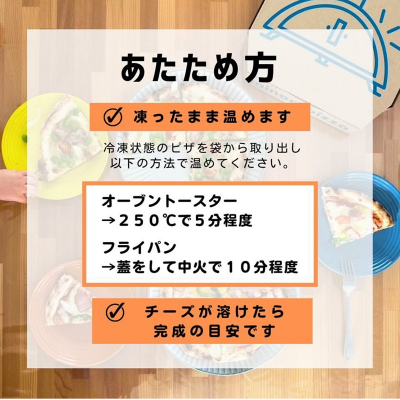 あたため方

凍ったまま温めます

冷凍状態のピザを袋から取り出し
以下の方法で温めてください。

オーブントースター
→２５０℃で５分程度

フライパン
→蓋をして中火で１０分程度

チーズが溶けたら
完成の目安です